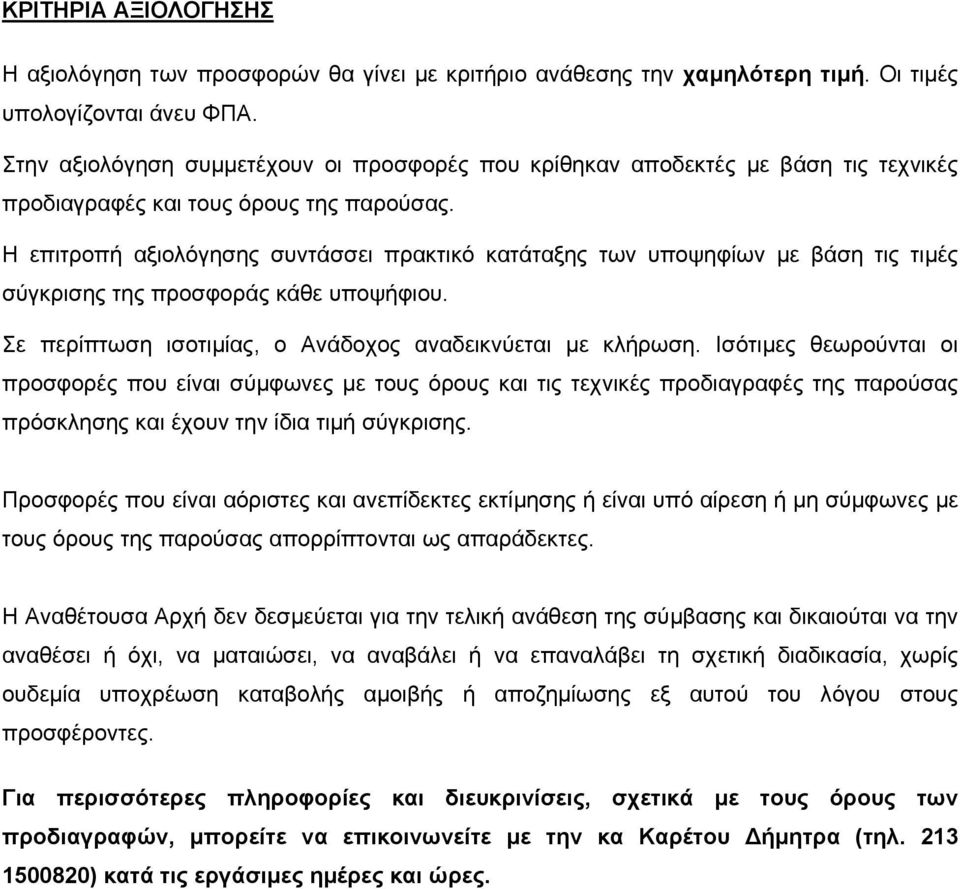 ΚΡΙΤΗΡΙΑ ΑΞΙΟΛΟΓΗΣΗΣ

Η αξιολόγηση των προσφορών θα γίνει με κριτήριο ανάθεσης την χαμηλότερη τιμή. Οι τιμές υπολογίζονται άνευ ΦΠΑ.

Στην αξιολόγηση συμμετέχουν οι προσφορές που κρίθηκαν αποδεκτές με βάση τις τεχνικές προδιαγραφές και τους όρους της παρούσας.

Η επιτροπή αξιολόγησης συντάσσει πρακτικό κατάταξης των υποψηφίων με βάση τις τιμές σύγκρισης της προσφοράς κάθε υποψήφιου.

Σε περίπτωση ισοτιμίας, ο Ανάδοχος αναδεικνύεται με κλήρωση. Ισότιμες θεωρούνται οι προσφορές που είναι σύμφωνες με τους όρους και τις τεχνικές προδιαγραφές της παρούσας πρόσκλησης και έχουν την ίδια τιμή σύγκρισης.

Προσφορές που είναι αόριστες και ανεπίδεκτες εκτίμησης ή είναι υπό αίρεση ή μη σύμφωνες με τους όρους της παρούσας απορρίπτονται ως απαράδεκτες.

Η Αναθέτουσα Αρχή δεν δεσμεύεται για την τελική ανάθεση της σύμβασης και δικαιούται να την αναθέσει ή όχι, να ματαιώσει, να αναβάλει ή να επαναλάβει τη σχετική διαδικασία, χωρίς ουδεμία υποχρέωση καταβολής αμοιβής ή αποζημίωσης εξ αυτού του λόγου στους προσφέροντες.

Για περισσότερες πληροφορίες και διευκρινίσεις, σχετικά με τους όρους των προδιαγραφών, μπορείτε να επικοινωνείτε με την κα Καρέτου Δήμητρα (τηλ. 213 1500820) κατά τις εργάσιμες ημέρες και ώρες.